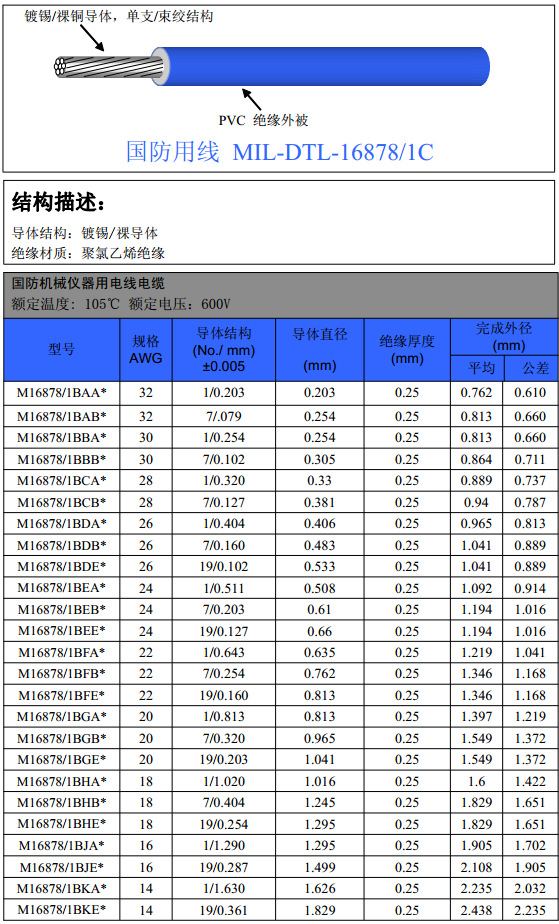 镀锡/裸铜导体，单支/束绞结构

PVC 绝缘外被

国防用线 MIL-DTL-16878/1C

结构描述：

导体结构：镀锡/裸导体
绝缘材质：聚氯乙烯绝缘

国防机械仪器用电线电缆
额定温度：105℃ 额定电压：600V

| 型号 | 规格 AWG | 导体结构 (No./ mm) ±0.005 | 导体直径 (mm) | 绝缘厚度 (mm) | 完成外径 (mm) 平均 | 完成外径 (mm) 公差 |
|---|---|---|---|---|---|---|
| M16878/1BAA* | 32 | 1/0.203 | 0.203 | 0.25 | 0.762 | 0.610 |
| M16878/1BAB* | 32 | 7/.079 | 0.254 | 0.25 | 0.813 | 0.660 |
| M16878/1BBA* | 30 | 1/0.254 | 0.254 | 0.25 | 0.813 | 0.660 |
| M16878/1BBB* | 30 | 7/0.102 | 0.305 | 0.25 | 0.864 | 0.711 |
| M16878/1BCA* | 28 | 1/0.320 | 0.33 | 0.25 | 0.889 | 0.737 |
| M16878/1BCB* | 28 | 7/0.127 | 0.381 | 0.25 | 0.94 | 0.787 |
| M16878/1BDA* | 26 | 1/0.404 | 0.406 | 0.25 | 0.965 | 0.813 |
| M16878/1BDB* | 26 | 7/0.160 | 0.483 | 0.25 | 1.041 | 0.889 |
| M16878/1BDE* | 26 | 19/0.102 | 0.533 | 0.25 | 1.041 | 0.889 |
| M16878/1BEA* | 24 | 1/0.511 | 0.508 | 0.25 | 1.092 | 0.914 |
| M16878/1BEB* | 24 | 7/0.203 | 0.61 | 0.25 | 1.194 | 1.016 |
| M16878/1BEE* | 24 | 19/0.127 | 0.66 | 0.25 | 1.194 | 1.016 |
| M16878/1BFA* | 22 | 1/0.643 | 0.635 | 0.25 | 1.219 | 1.041 |
| M16878/1BFB* | 22 | 7/0.254 | 0.762 | 0.25 | 1.346 | 1.168 |
| M16878/1BFE* | 22 | 19/0.160 | 0.813 | 0.25 | 1.346 | 1.168 |
| M16878/1BGA* | 20 | 1/0.813 | 0.813 | 0.25 | 1.397 | 1.219 |
| M16878/1BGB* | 20 | 7/0.320 | 0.965 | 0.25 | 1.549 | 1.372 |
| M16878/1BGE* | 20 | 19/0.203 | 1.041 | 0.25 | 1.549 | 1.372 |
| M16878/1BHA* | 18 | 1/1.020 | 1.016 | 0.25 | 1.6 | 1.422 |
| M16878/1BHB* | 18 | 7/0.404 | 1.245 | 0.25 | 1.829 | 1.651 |
| M16878/1BHE* | 18 | 19/0.254 | 1.295 | 0.25 | 1.829 | 1.651 |
| M16878/1BJA* | 16 | 1/1.290 | 1.295 | 0.25 | 1.905 | 1.702 |
| M16878/1BJE* | 16 | 19/0.287 | 1.499 | 0.25 | 2.108 | 1.905 |
| M16878/1BKA* | 14 | 1/1.630 | 1.626 | 0.25 | 2.235 | 2.032 |
| M16878/1BKE* | 14 | 19/0.361 | 1.829 | 0.25 | 2.438 | 2.235 |